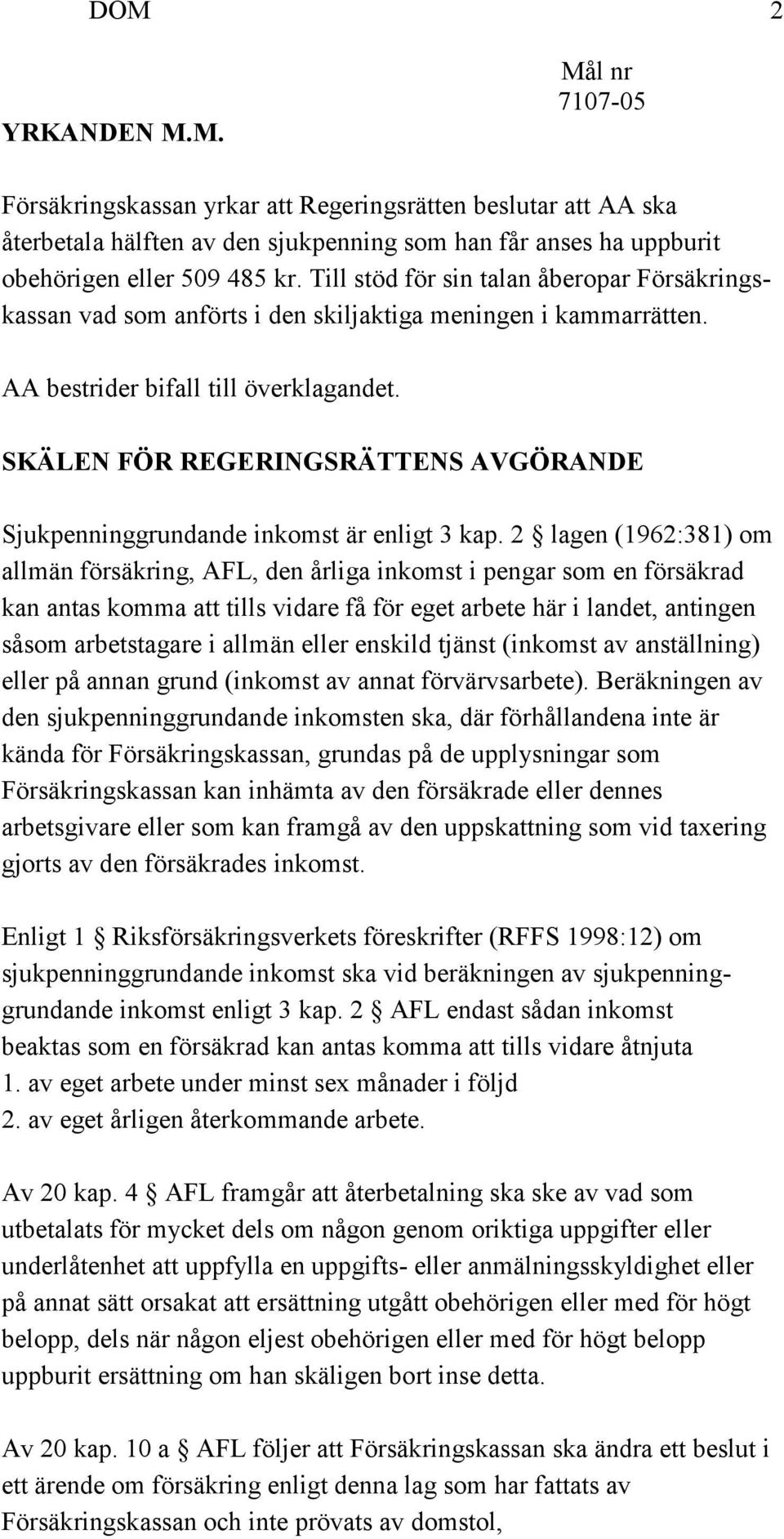 DOM 2

Mål nr
7107-05

YRKANDEN M.M.

Försäkringskassan yrkar att Regeringsrätten beslutar att AA ska återbetala hälften av den sjukpenning som han får anses ha uppburit obehörigen eller 509 485 kr. Till stöd för sin talan åberopar Försäkringskassan vad som anförts i den skiljaktiga meningen i kammarrätten.

AA bestrider bifall till överklagandet.

SKÄLEN FÖR REGERINGSRÄTTENS AVGÖRANDE

Sjukpenninggrundande inkomst är enligt 3 kap. 2 § lagen (1962:381) om allmän försäkring, AFL, den årliga inkomst i pengar som en försäkrad kan antas komma att tills vidare få för eget arbete här i landet, antingen såsom arbetstagare i allmän eller enskild tjänst (inkomst av anställning) eller på annan grund (inkomst av annat förvärvsarbete). Beräkningen av den sjukpenninggrundande inkomsten ska, där förhållandena inte är kända för Försäkringskassan, grundas på de upplysningar som Försäkringskassan kan inhämta av den försäkrade eller dennes arbetsgivare eller som kan framgå av den uppskattning som vid taxering gjorts av den försäkrades inkomst.

Enligt 1 § Riksförsäkringsverkets föreskrifter (RFFS 1998:12) om sjukpenninggrundande inkomst ska vid beräkningen av sjukpenninggrundande inkomst enligt 3 kap. 2 § AFL endast sådan inkomst beaktas som en försäkrad kan antas komma att tills vidare åtnjuta
1. av eget arbete under minst sex månader i följd
2. av eget årligen återkommande arbete.

Av 20 kap. 4 § AFL framgår att återbetalning ska ske av vad som utbetalats för mycket dels om någon genom oriktiga uppgifter eller underlåtenhet att uppfylla en uppgifts- eller anmälningsskyldighet eller på annat sätt orsakat att ersättning utgått obehörigen eller med för högt belopp, dels när någon eljest obehörigen eller med för högt belopp uppburit ersättning om han skäligen bort inse detta.

Av 20 kap. 10 a § AFL följer att Försäkringskassan ska ändra ett beslut i ett ärende om försäkring enligt denna lag som har fattats av Försäkringskassan och inte prövats av domstol,